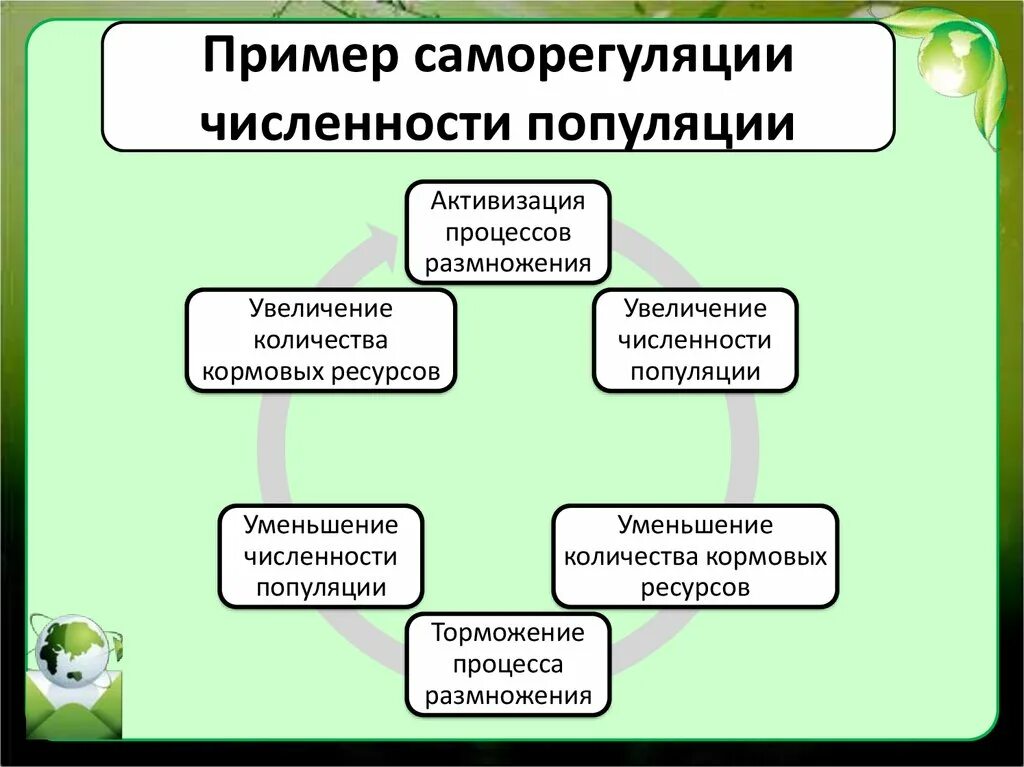 Пример саморегуляции численности популяции

Активизация процессов размножения

Увеличение численности популяции

Уменьшение количества кормовых ресурсов

Торможение процесса размножения

Уменьшение численности популяции

Увеличение количества кормовых ресурсов